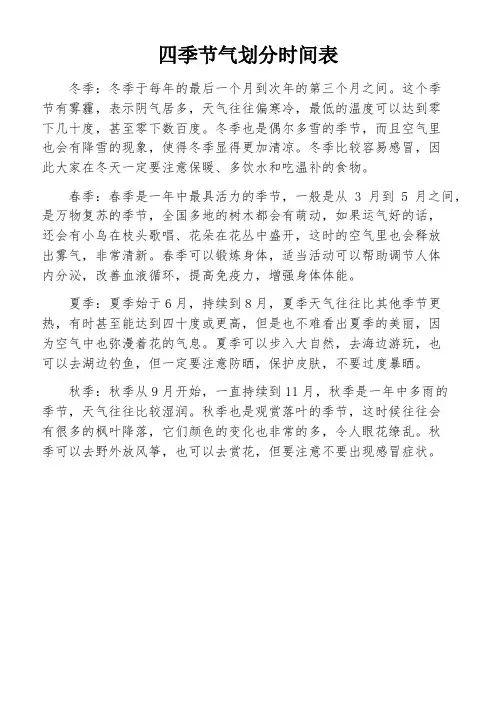 四季节气划分时间表

冬季：冬季于每年的最后一个月到次年的第三个月之间。这个季节有雾霾，表示阴气居多，天气往往偏寒冷，最低的温度可以达到零下几十度，甚至零下数百度。冬季也是偶尔多雪的季节，而且空气里也会有降雪的现象，使得冬季显得更加清凉。冬季比较容易感冒，因此大家在冬天一定要注意保暖、多饮水和吃温补的食物。

春季：春季是一年中最具活力的季节，一般是从 3 月到 5 月之间，是万物复苏的季节，全国多地的树木都会有萌动，如果运气好的话，还会有小鸟在枝头歌唱、花朵在花丛中盛开，这时的空气里也会释放出雾气，非常清新。春季可以锻炼身体，适当活动可以帮助调节人体内分泌，改善血液循环，提高免疫力，增强身体体能。

夏季：夏季始于6月，持续到8月，夏季天气往往比其他季节更热，有时甚至能达到四十度或更高，但是也不难看出夏季的美丽，因为空气中也弥漫着花的气息。夏季可以步入大自然，去海边游玩，也可以去湖边钓鱼，但一定要注意防晒，保护皮肤，不要过度暴晒。

秋季：秋季从9月开始，一直持续到11月，秋季是一年中多雨的季节，天气往往比较湿润。秋季也是观赏落叶的季节，这时候往往会有很多的枫叶降落，它们颜色的变化也非常的多，令人眼花缭乱。秋季可以去野外放风筝，也可以去赏花，但要注意不要出现感冒症状。